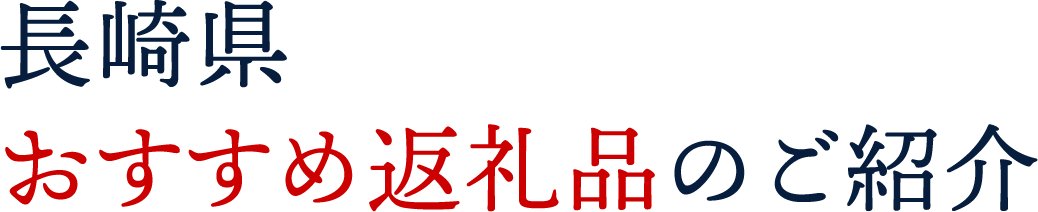 長崎県
おすすめ返礼品のご紹介